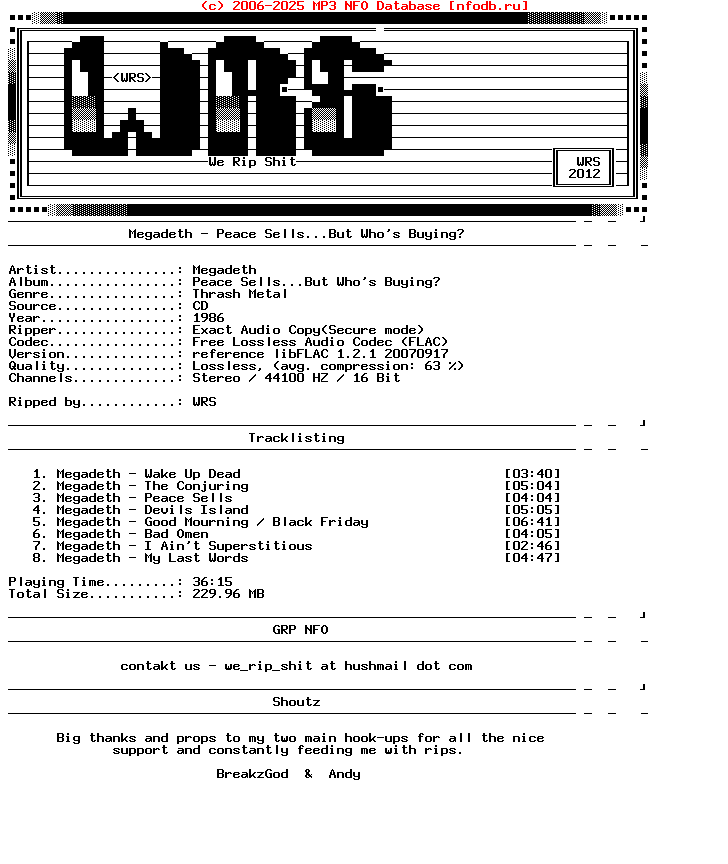 (c) 2006-2025 MP3 NFO Database [nfodb.ru]

<WRS>

We Rip Shit

WRS
2012

Megadeth - Peace Sells...But Who's Buying?

Artist...............: Megadeth
Album................: Peace Sells...But Who's Buying?
Genre................: Thrash Metal
Source...............: CD
Year.................: 1986
Ripper...............: Exact Audio Copy(Secure mode)
Codec................: Free Lossless Audio Codec (FLAC)
Version..............: reference libFLAC 1.2.1 20070917
Quality..............: Lossless, (avg. compression: 63 %)
Channels.............: Stereo / 44100 HZ / 16 Bit

Ripped by............: WRS

Tracklisting

1. Megadeth - Wake Up Dead [03:40]
2. Megadeth - The Conjuring [05:04]
3. Megadeth - Peace Sells [04:04]
4. Megadeth - Devils Island [05:05]
5. Megadeth - Good Mourning / Black Friday [06:41]
6. Megadeth - Bad Omen [04:05]
7. Megadeth - I Ain't Superstitious [02:46]
8. Megadeth - My Last Words [04:47]

Playing Time.........: 36:15
Total Size...........: 229.96 MB

GRP NFO

contakt us - we_rip_shit at hushmail dot com

Shoutz

Big thanks and props to my two main hook-ups for all the nice support and constantly feeding me with rips.

BreakzGod & Andy